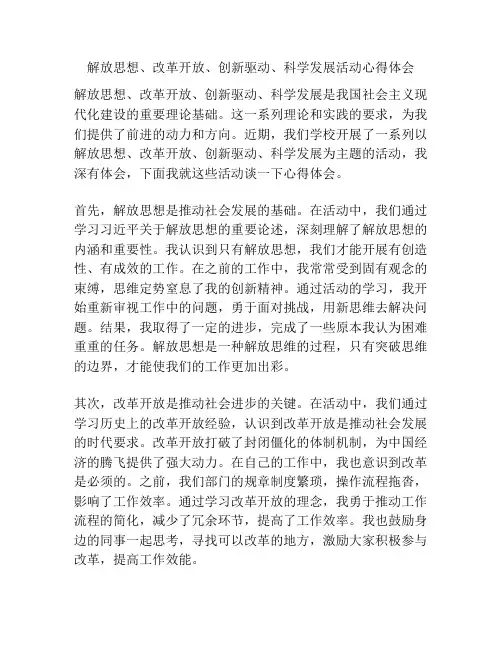 解放思想、改革开放、创新驱动、科学发展活动心得体会

解放思想、改革开放、创新驱动、科学发展是我国社会主义现代化建设的重要理论基础。这一系列理论和实践的要求，为我们提供了前进的动力和方向。近期，我们学校开展了一系列以解放思想、改革开放、创新驱动、科学发展为主题的活动，我深有体会，下面我就这些活动谈一下心得体会。

首先，解放思想是推动社会发展的基础。在活动中，我们通过学习习近平关于解放思想的重要论述，深刻理解了解放思想的内涵和重要性。我认识到只有解放思想，我们才能开展有创造性、有成效的工作。在之前的工作中，我常常受到固有观念的束缚，思维定势窒息了我的创新精神。通过活动的学习，我开始重新审视工作中的问题，勇于面对挑战，用新思维去解决问题。结果，我取得了一定的进步，完成了一些原本我认为困难重重的任务。解放思想是一种解放思维的过程，只有突破思维的边界，才能使我们的工作更加出彩。

其次，改革开放是推动社会进步的关键。在活动中，我们通过学习历史上的改革开放经验，认识到改革开放是推动社会发展的时代要求。改革开放打破了封闭僵化的体制机制，为中国经济的腾飞提供了强大动力。在自己的工作中，我也意识到改革是必须的。之前，我们部门的规章制度繁琐，操作流程拖沓，影响了工作效率。通过学习改革开放的理念，我勇于推动工作流程的简化，减少了冗余环节，提高了工作效率。我也鼓励身边的同事一起思考，寻找可以改革的地方，激励大家积极参与改革，提高工作效能。